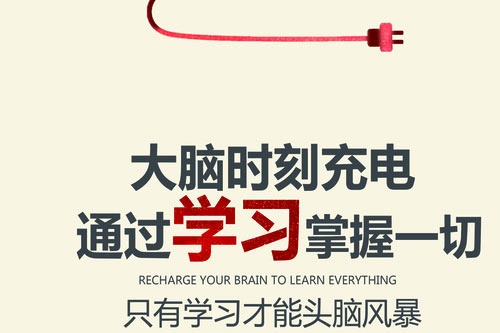 大脑时刻充电
通过学习掌握一切
RECHARGE YOUR BRAIN TO LEARN EVERYTHING
只有学习才能头脑风暴